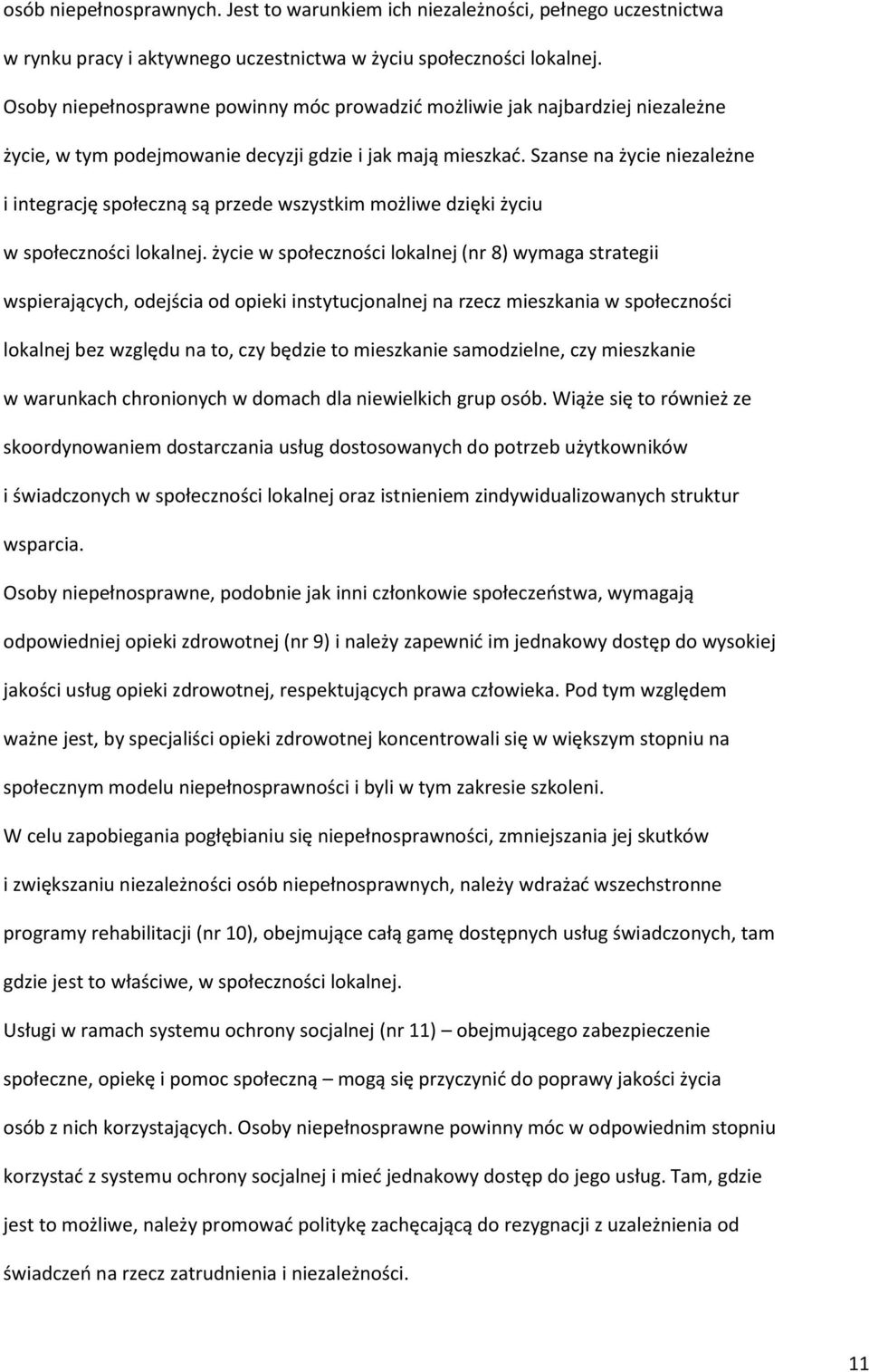 osób niepełnosprawnych. Jest to warunkiem ich niezależności, pełnego uczestnictwa w rynku pracy i aktywnego uczestnictwa w życiu społeczności lokalnej.

Osoby niepełnosprawne powinny móc prowadzić możliwie jak najbardziej niezależne życie, w tym podejmowanie decyzji gdzie i jak mają mieszkać. Szanse na życie niezależne i integrację społeczną są przede wszystkim możliwe dzięki życiu w społeczności lokalnej. życie w społeczności lokalnej (nr 8) wymaga strategii wspierających, odejścia od opieki instytucjonalnej na rzecz mieszkania w społeczności lokalnej bez względu na to, czy będzie to mieszkanie samodzielne, czy mieszkanie w warunkach chronionych w domach dla niewielkich grup osób. Wiąże się to również ze skoordynowaniem dostarczania usług dostosowanych do potrzeb użytkowników i świadczonych w społeczności lokalnej oraz istnieniem zindywidualizowanych struktur wsparcia.

Osoby niepełnosprawne, podobnie jak inni członkowie społeczeństwa, wymagają odpowiedniej opieki zdrowotnej (nr 9) i należy zapewnić im jednakowy dostęp do wysokiej jakości usług opieki zdrowotnej, respektujących prawa człowieka. Pod tym względem ważne jest, by specjaliści opieki zdrowotnej koncentrowali się w większym stopniu na społecznym modelu niepełnosprawności i byli w tym zakresie szkoleni.

W celu zapobiegania pogłębianiu się niepełnosprawności, zmniejszania jej skutków i zwiększaniu niezależności osób niepełnosprawnych, należy wdrażać wszechstronne programy rehabilitacji (nr 10), obejmujące całą gamę dostępnych usług świadczonych, tam gdzie jest to właściwe, w społeczności lokalnej.

Usługi w ramach systemu ochrony socjalnej (nr 11) – obejmującego zabezpieczenie społeczne, opiekę i pomoc społeczną – mogą się przyczynić do poprawy jakości życia osób z nich korzystających. Osoby niepełnosprawne powinny móc w odpowiednim stopniu korzystać z systemu ochrony socjalnej i mieć jednakowy dostęp do jego usług. Tam, gdzie jest to możliwe, należy promować politykę zachęcającą do rezygnacji z uzależnienia od świadczeń na rzecz zatrudnienia i niezależności.

11